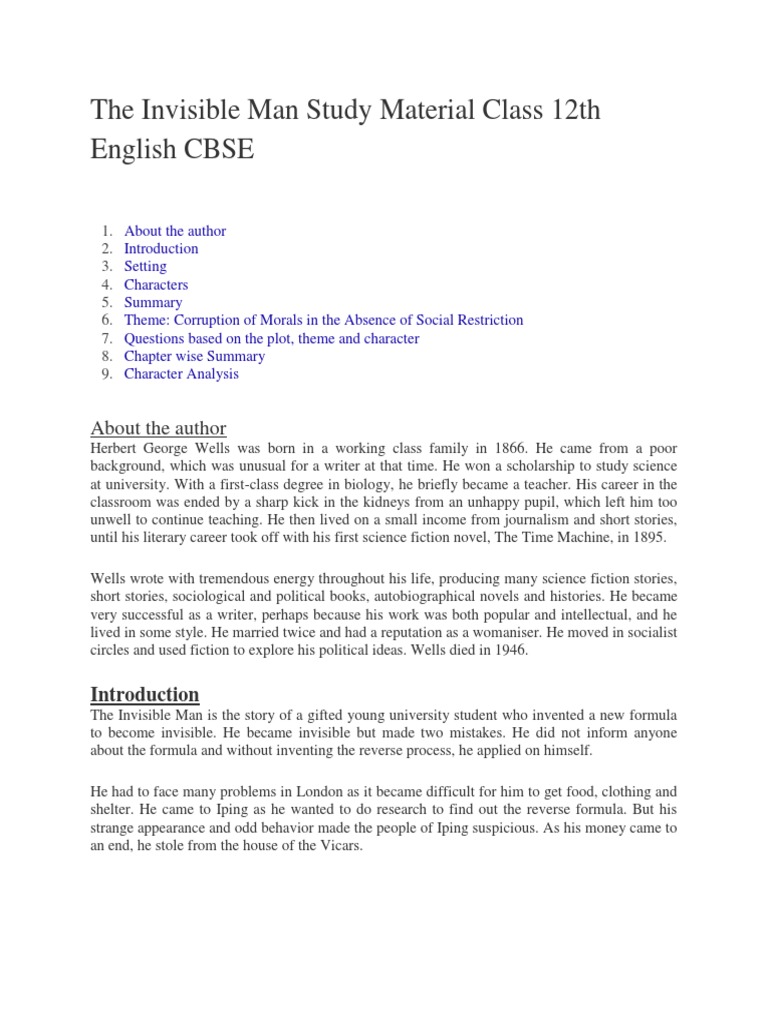 The Invisible Man Study Material Class 12th English CBSE

1. About the author
2. Introduction
3. Setting
4. Characters
5. Summary
6. Theme: Corruption of Morals in the Absence of Social Restriction
7. Questions based on the plot, theme and character
8. Chapter wise Summary
9. Character Analysis

About the author

Herbert George Wells was born in a working class family in 1866. He came from a poor background, which was unusual for a writer at that time. He won a scholarship to study science at university. With a first-class degree in biology, he briefly became a teacher. His career in the classroom was ended by a sharp kick in the kidneys from an unhappy pupil, which left him too unwell to continue teaching. He then lived on a small income from journalism and short stories, until his literary career took off with his first science fiction novel, The Time Machine, in 1895.

Wells wrote with tremendous energy throughout his life, producing many science fiction stories, short stories, sociological and political books, autobiographical novels and histories. He became very successful as a writer, perhaps because his work was both popular and intellectual, and he lived in some style. He married twice and had a reputation as a womaniser. He moved in socialist circles and used fiction to explore his political ideas. Wells died in 1946.

Introduction

The Invisible Man is the story of a gifted young university student who invented a new formula to become invisible. He became invisible but made two mistakes. He did not inform anyone about the formula and without inventing the reverse process, he applied on himself.

He had to face many problems in London as it became difficult for him to get food, clothing and shelter. He came to Iping as he wanted to do research to find out the reverse formula. But his strange appearance and odd behavior made the people of Iping suspicious. As his money came to an end, he stole from the house of the Vicars.